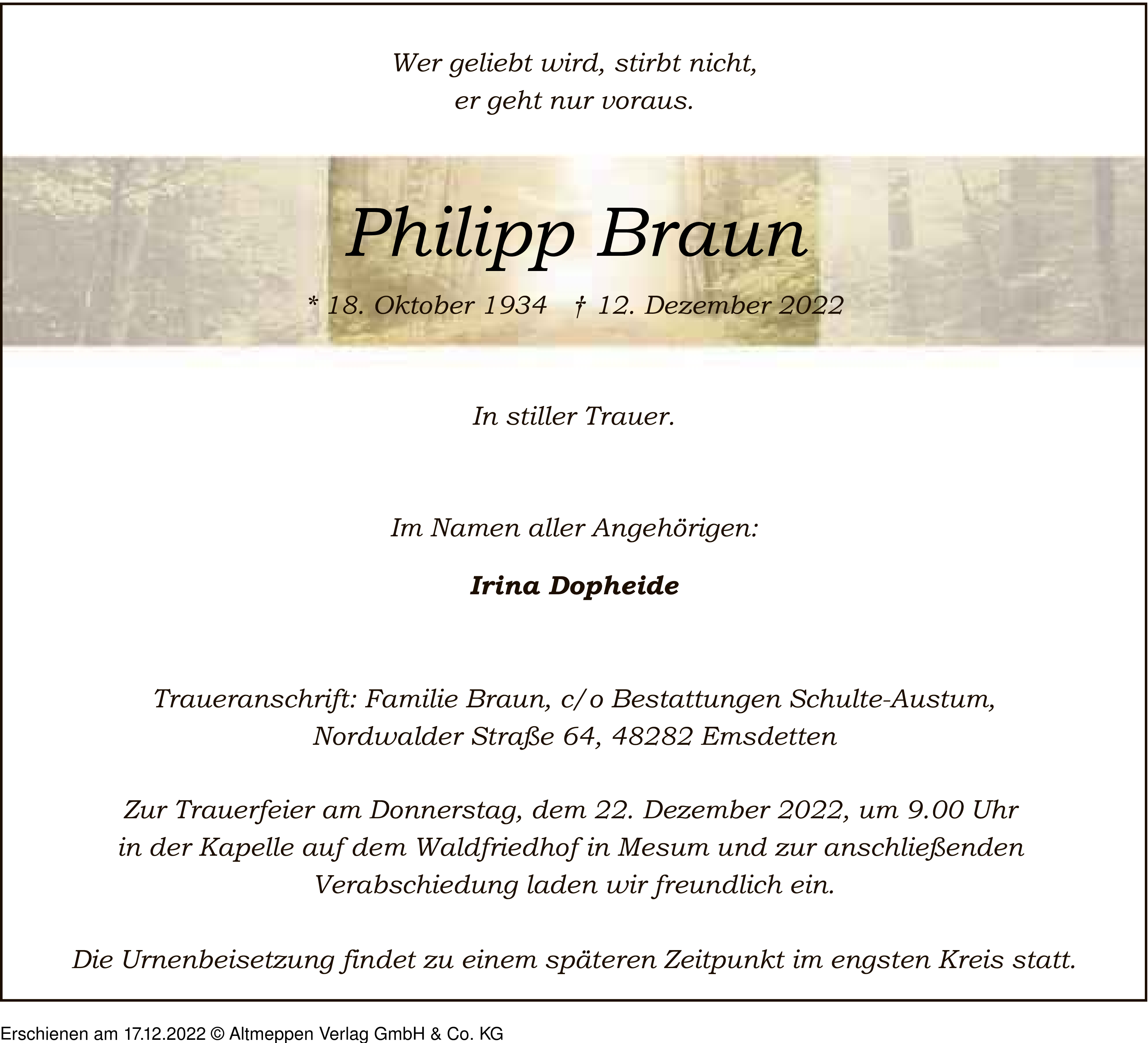 Wer geliebt wird, stirbt nicht,
er geht nur voraus.

Philipp Braun

* 18. Oktober 1934 † 12. Dezember 2022

In stiller Trauer.

Im Namen aller Angehörigen:

Irina Dopheide

Traueranschrift: Familie Braun, c/o Bestattungen Schulte-Austum, Nordwalder Straße 64, 48282 Emsdetten

Zur Trauerfeier am Donnerstag, dem 22. Dezember 2022, um 9.00 Uhr in der Kapelle auf dem Waldfriedhof in Mesum und zur anschließenden Verabschiedung laden wir freundlich ein.

Die Urnenbeisetzung findet zu einem späteren Zeitpunkt im engsten Kreis statt.

Erschienen am 17.12.2022 © Altmeppen Verlag GmbH & Co. KG